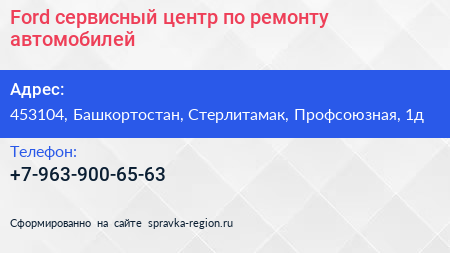 Ford сервисный центр по ремонту автомобилей

Адрес:
453104, Башкортостан, Стерлитамак, Профсоюзная, 1д

Телефон:
+7-963-900-65-63

Сформированно на сайте spravka-region.ru